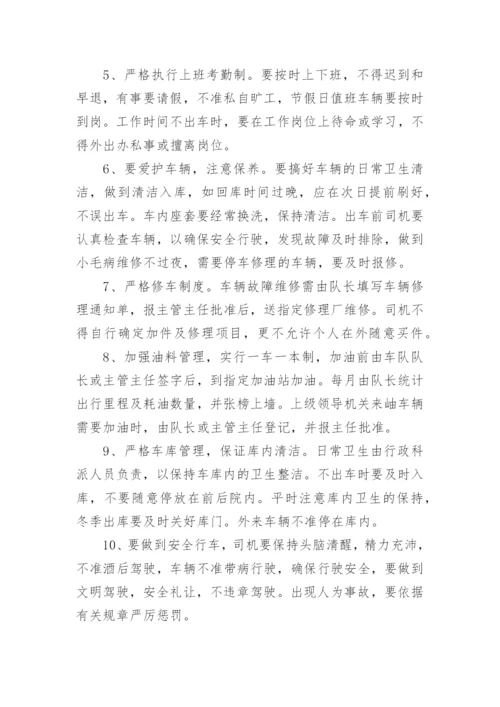 5、严格执行上班考勤制。要按时上下班，不得迟到和早退，有事要请假，不准私自旷工，节假日值班车辆要按时到岗。工作时间不出车时，要在工作岗位上待命或学习，不得外出办私事或擅离岗位。

6、要爱护车辆，注意保养。要搞好车辆的日常卫生清洁，做到清洁入库，如回库时间过晚，应在次日提前刷好，不误出车。车内座套要经常换洗，保持清洁。出车前司机要认真检查车辆，以确保安全行驶，发现故障及时排除，做到小毛病维修不过夜，需要停车修理的车辆，要及时报修。

7、严格修车制度。车辆故障维修需由队长填写车辆修理通知单，报主管主任批准后，送指定修理厂维修。司机不得自行确定加件及修理项目，更不允许个人在外随意买件。

8、加强油料管理，实行一车一本制，加油前由车队队长或主管主任签字后，到指定加油站加油。每月由队长统计出行里程及耗油数量，并张榜上墙。上级领导机关来岫车辆需要加油时，由队长或主管主任登记，并报主任批准。

9、严格车库管理，保证库内清洁。日常卫生由行政科派人员负责，以保持车库内的卫生整洁。不出车时要及时入库，不要随意停放在前后院内。平时注意库内卫生的保持，冬季出库要及时关好库门。外来车辆不准停在库内。

10、要做到安全行车，司机要保持头脑清醒，精力充沛，不准酒后驾驶，车辆不准带病行驶，确保行驶安全，要做到文明驾驶，安全礼让，不违章驾驶。出现人为事故，要依据有关规章严厉惩罚。